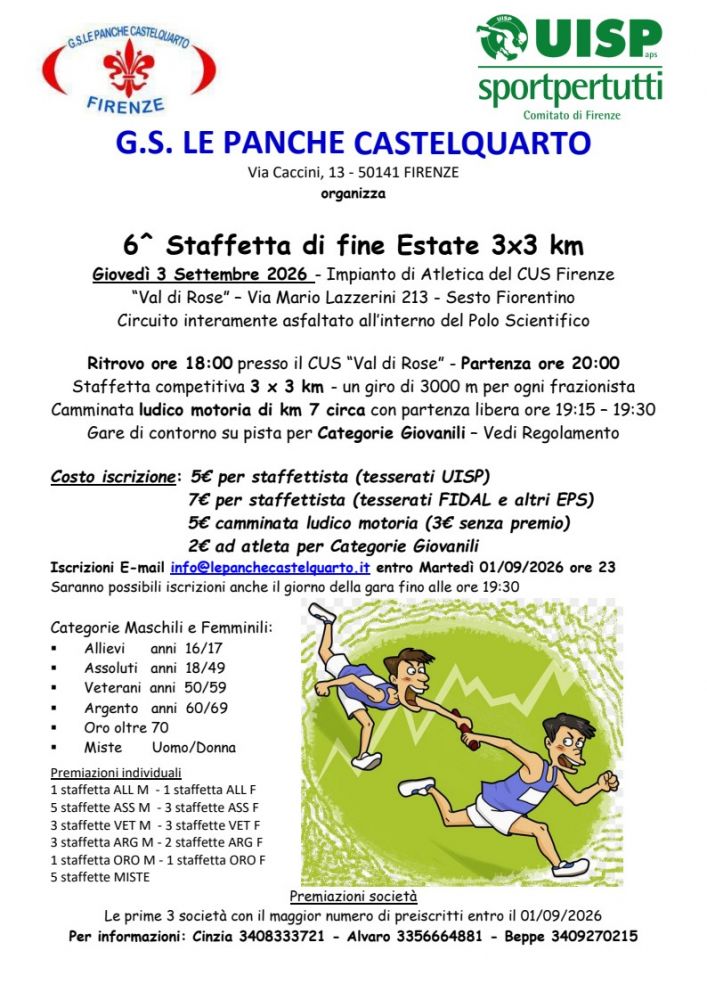 G.S.LE PANCHE CASTELQUARTO
FIRENZE

UISP aps
sportpertutti
Comitato di Firenze

G.S. LE PANCHE CASTELQUARTO
Via Caccini, 13 - 50141 FIRENZE
organizza

6^ Staffetta di fine Estate 3x3 km
Giovedì 3 Settembre 2026 - Impianto di Atletica del CUS Firenze "Val di Rose" – Via Mario Lazzerini 213 - Sesto Fiorentino
Circuito interamente asfaltato all'interno del Polo Scientifico

Ritrovo ore 18:00 presso il CUS "Val di Rose" - Partenza ore 20:00
Staffetta competitiva 3 x 3 km - un giro di 3000 m per ogni frazionista
Camminata ludico motoria di km 7 circa con partenza libera ore 19:15 – 19:30
Gare di contorno su pista per Categorie Giovanili – Vedi Regolamento

Costo iscrizione: 5€ per staffettista (tesserati UISP)
7€ per staffettista (tesserati FIDAL e altri EPS)
5€ camminata ludico motoria (3€ senza premio)
2€ ad atleta per Categorie Giovanili
Iscrizioni E-mail info@lepanchecastelquarto.it entro Martedì 01/09/2026 ore 23
Saranno possibili iscrizioni anche il giorno della gara fino alle ore 19:30

Categorie Maschili e Femminili:
▪ Allievi anni 16/17
▪ Assoluti anni 18/49
▪ Veterani anni 50/59
▪ Argento anni 60/69
▪ Oro oltre 70
▪ Miste Uomo/Donna

Premiazioni individuali
1 staffetta ALL M - 1 staffetta ALL F
5 staffette ASS M - 3 staffette ASS F
3 staffette VET M - 3 staffette VET F
3 staffette ARG M - 2 staffette ARG F
1 staffetta ORO M - 1 staffetta ORO F
5 staffette MISTE

Premiazioni società
Le prime 3 società con il maggior numero di preiscritti entro il 01/09/2026
Per informazioni: Cinzia 3408333721 - Alvaro 3356664881 - Beppe 3409270215